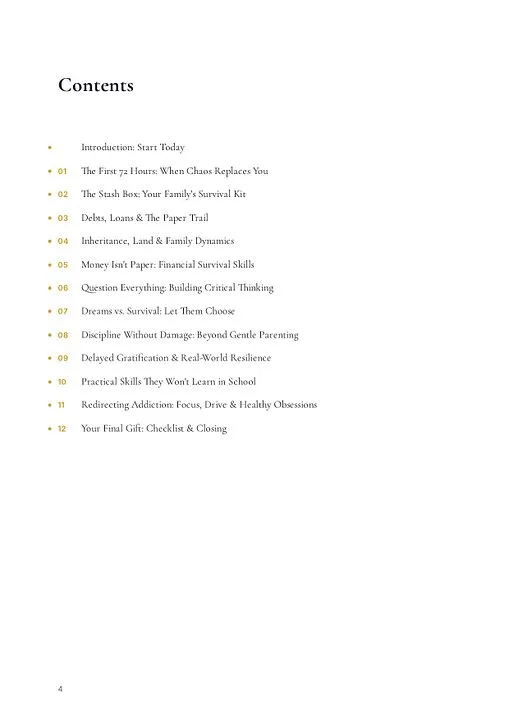 Contents

• Introduction: Start Today

• 01 The First 72 Hours: When Chaos Replaces You

• 02 The Stash Box: Your Family's Survival Kit

• 03 Debts, Loans & The Paper Trail

• 04 Inheritance, Land & Family Dynamics

• 05 Money Isn't Paper: Financial Survival Skills

• 06 Question Everything: Building Critical Thinking

• 07 Dreams vs. Survival: Let Them Choose

• 08 Discipline Without Damage: Beyond Gentle Parenting

• 09 Delayed Gratification & Real-World Resilience

• 10 Practical Skills They Won't Learn in School

• 11 Redirecting Addiction: Focus, Drive & Healthy Obsessions

• 12 Your Final Gift: Checklist & Closing

4